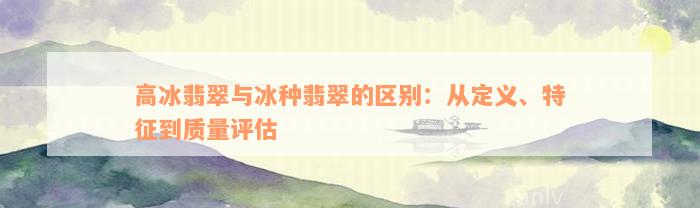 高冰翡翠与冰种翡翠的区别：从定义、特征到质量评估